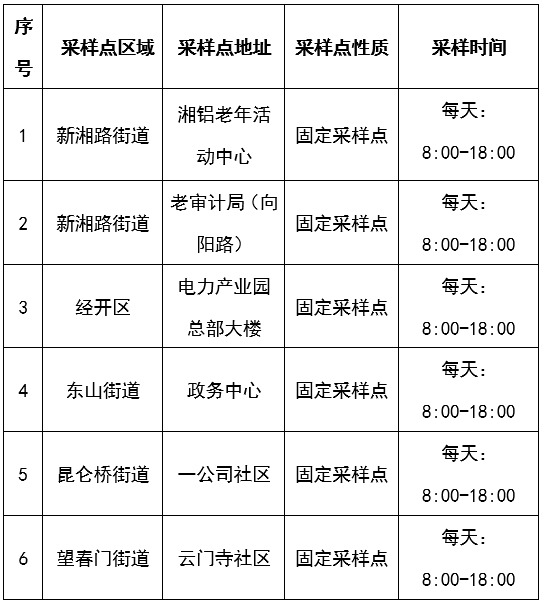 | 序号 | 采样点区域 | 采样点地址 | 采样点性质 | 采样时间 |
|---|---|---|---|---|
| 1 | 新湘路街道 | 湘铝老年活动中心 | 固定采样点 | 每天：8:00-18:00 |
| 2 | 新湘路街道 | 老审计局（向阳路） | 固定采样点 | 每天：8:00-18:00 |
| 3 | 经开区 | 电力产业园总部大楼 | 固定采样点 | 每天：8:00-18:00 |
| 4 | 东山街道 | 政务中心 | 固定采样点 | 每天：8:00-18:00 |
| 5 | 昆仑桥街道 | 一公司社区 | 固定采样点 | 每天：8:00-18:00 |
| 6 | 望春门街道 | 云门寺社区 | 固定采样点 | 每天：8:00-18:00 |